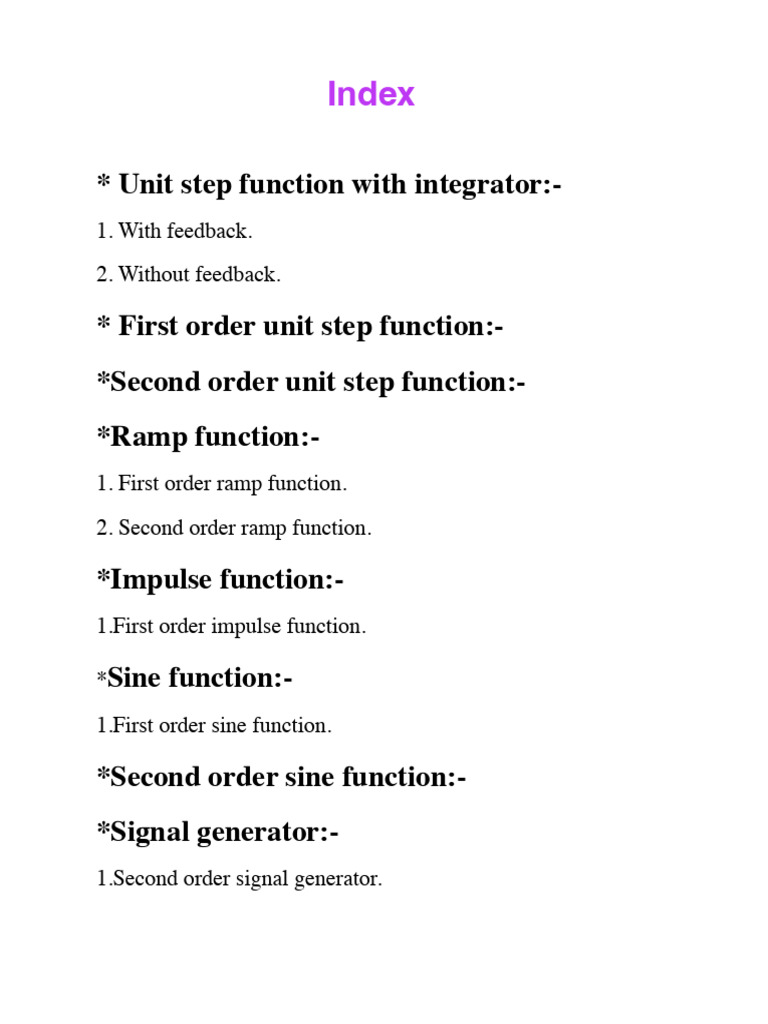 Index

* Unit step function with integrator:-

1. With feedback.

2. Without feedback.

* First order unit step function:-

*Second order unit step function:-

*Ramp function:-

1. First order ramp function.

2. Second order ramp function.

*Impulse function:-

1.First order impulse function.

*Sine function:-

1.First order sine function.

*Second order sine function:-

*Signal generator:-

1.Second order signal generator.